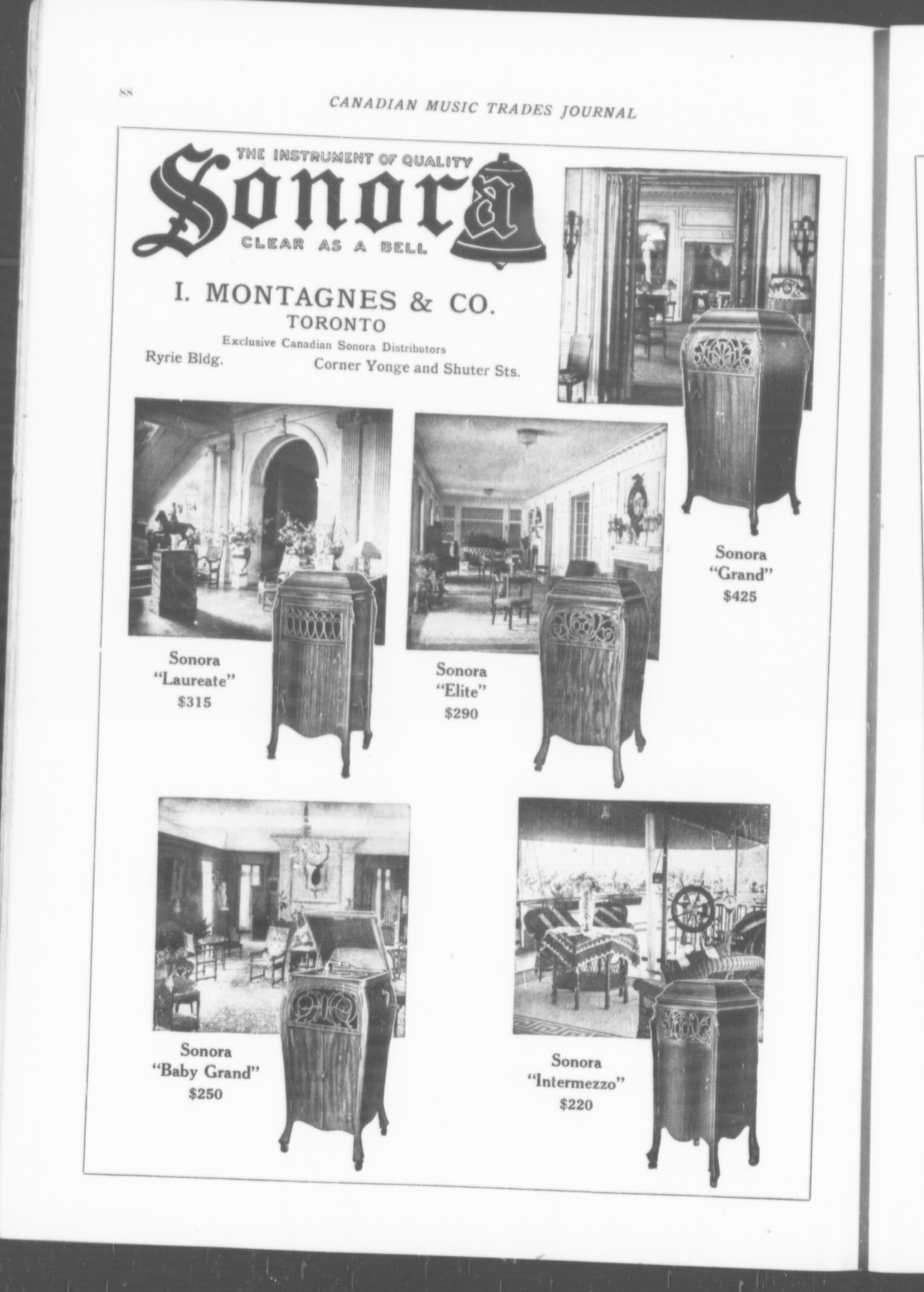 88

CANADIAN MUSIC TRADES JOURNAL

THE INSTRUMENT OF QUALITY

Sonora

CLEAR AS A BELL

I. MONTAGNES & CO.
TORONTO
Exclusive Canadian Sonora Distributors
Ryrie Bldg. Corner Yonge and Shuter Sts.

Sonora
"Grand"
$425

Sonora
"Laureate"
$315

Sonora
"Elite"
$290

Sonora
"Baby Grand"
$250

Sonora
"Intermezzo"
$220